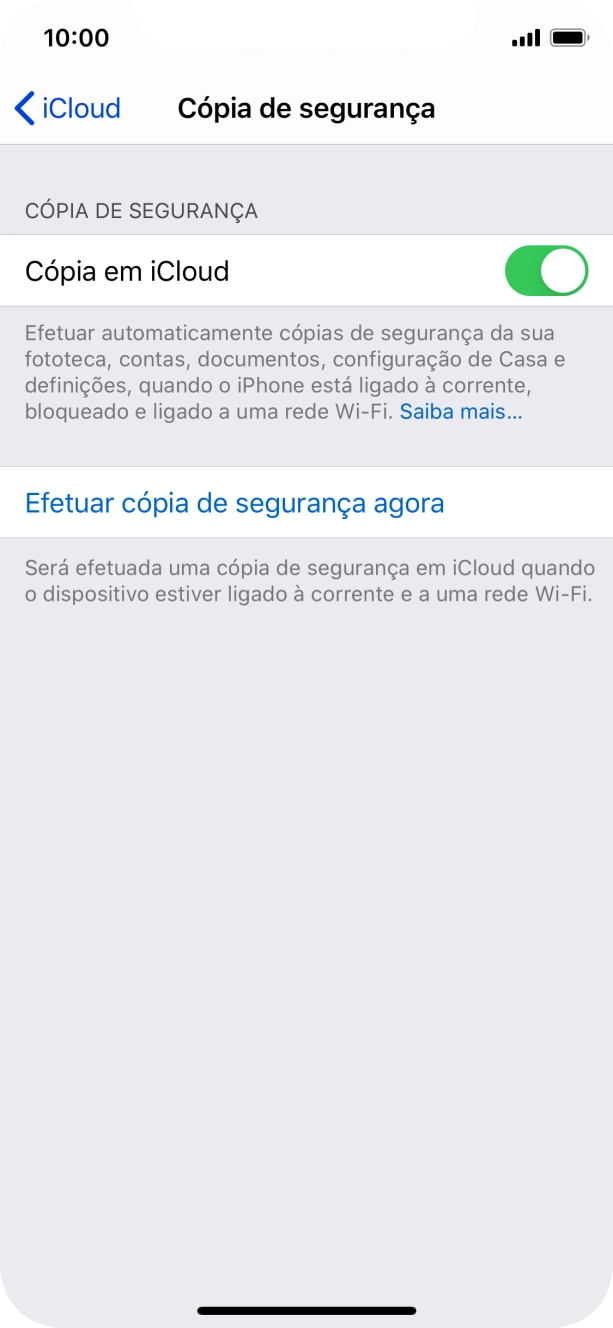 10:00

iCloud

Cópia de segurança

CÓPIA DE SEGURANÇA

Cópia em iCloud

Efetuar automaticamente cópias de segurança da sua fototeca, contas, documentos, configuração de Casa e definições, quando o iPhone está ligado à corrente, bloqueado e ligado a uma rede Wi-Fi. Saiba mais...

Efetuar cópia de segurança agora

Será efetuada uma cópia de segurança em iCloud quando o dispositivo estiver ligado à corrente e a uma rede Wi-Fi.